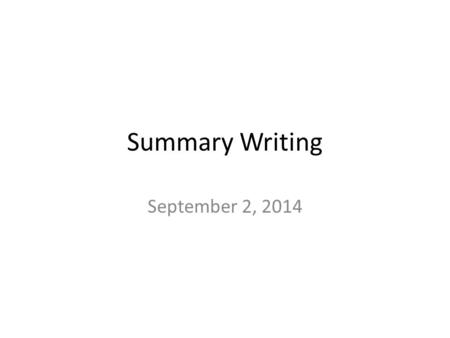 Summary Writing

September 2, 2014